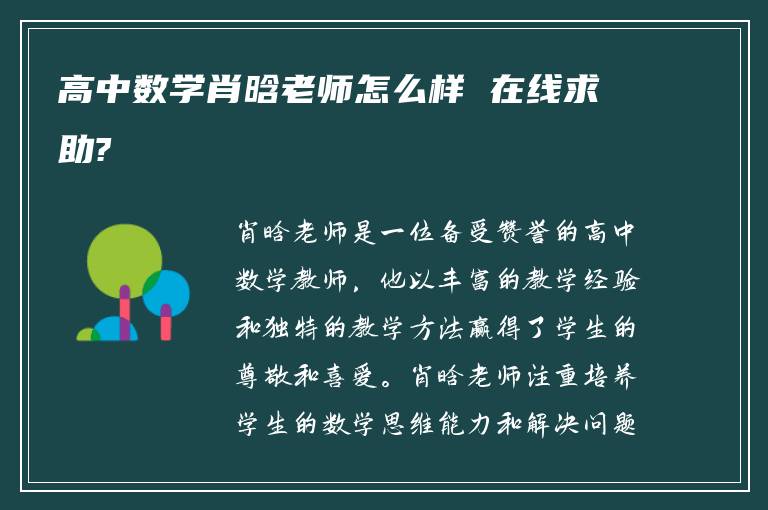 高中数学肖晗老师怎么样 在线求助?

肖晗老师是一位备受赞誉的高中数学教师，他以丰富的教学经验和独特的教学方法赢得了学生的尊敬和喜爱。肖晗老师注重培养学生的数学思维能力和解决问题